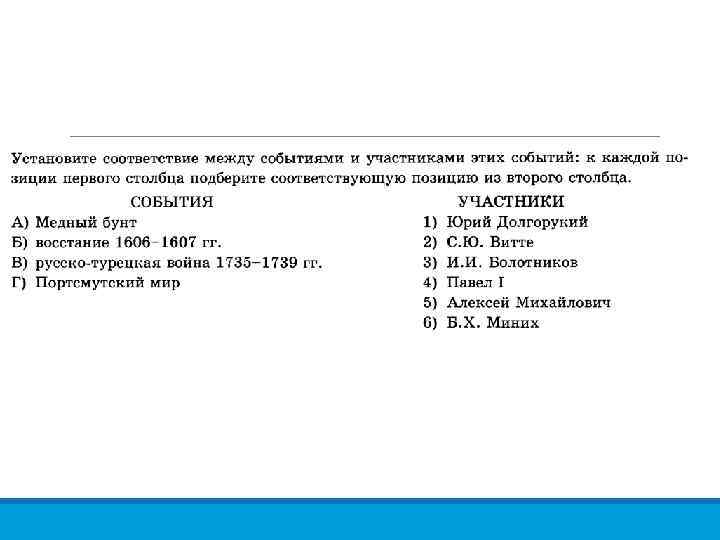 Установите соответствие между событиями и участниками этих событий: к каждой позиции первого столбца подберите соответствующую позицию из второго столбца.

СОБЫТИЯ

А) Медный бунт
Б) восстание 1606–1607 гг.
В) русско-турецкая война 1735–1739 гг.
Г) Портсмутский мир

УЧАСТНИКИ

1) Юрий Долгорукий
2) С.Ю. Витте
3) И.И. Болотников
4) Павел I
5) Алексей Михайлович
6) Б.Х. Миних